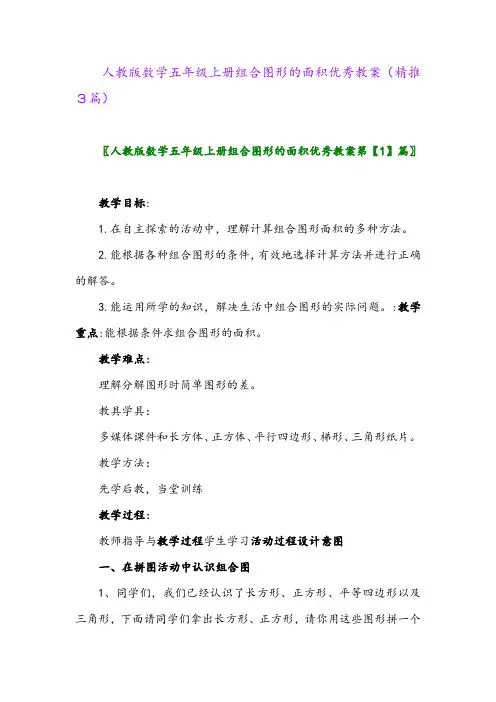 人教版数学五年级上册组合图形的面积优秀教案（精推3篇）

〖人教版数学五年级上册组合图形的面积优秀教案第【1】篇〗

教学目标：

1.在自主探索的活动中，理解计算组合图形面积的多种方法。

2.能根据各种组合图形的条件，有效地选择计算方法并进行正确的解答。

3.能运用所学的知识，解决生活中组合图形的实际问题。：教学重点：能根据条件求组合图形的面积。

教学难点：

理解分解图形时简单图形的差。

教具学具：

多媒体课件和长方体、正方体、平行四边形、梯形、三角形纸片。

教学方法：

先学后教，当堂训练

教学过程：

教师指导与教学过程学生学习活动过程设计意图

一、在拼图活动中认识组合图

1、同学们，我们已经认识了长方形、正方形、平等四边形以及三角形，下面请同学们拿出长方形、正方形，请你用这些图形拼一个